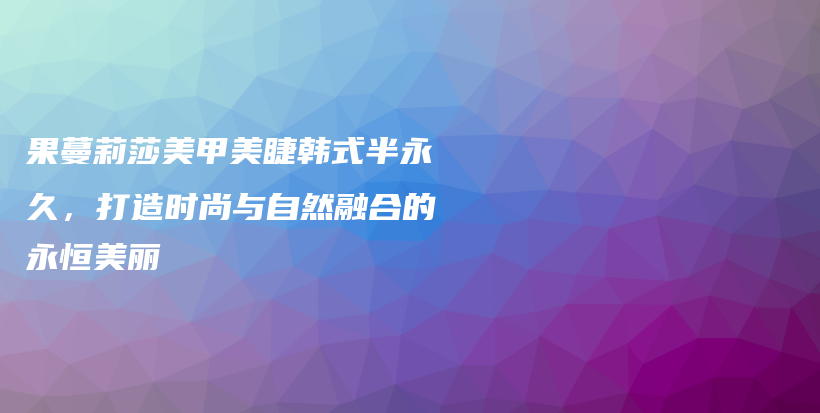 果蔓莉莎美甲美睫韩式半永久，打造时尚与自然融合的永恒美丽